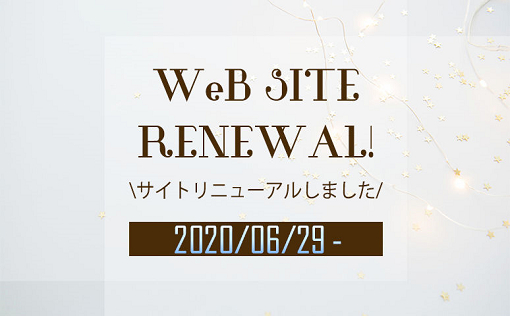 WeB SITE
RENEWAL!

\サイトリニューアルしました/

2020/06/29 -